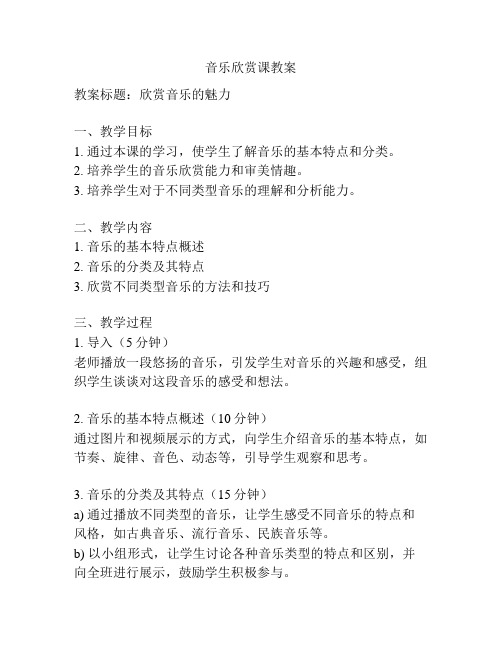 音乐欣赏课教案

教案标题：欣赏音乐的魅力

一、教学目标
1. 通过本课的学习，使学生了解音乐的基本特点和分类。
2. 培养学生的音乐欣赏能力和审美情趣。
3. 培养学生对于不同类型音乐的理解和分析能力。

二、教学内容
1. 音乐的基本特点概述
2. 音乐的分类及其特点
3. 欣赏不同类型音乐的方法和技巧

三、教学过程
1. 导入（5 分钟）
老师播放一段悠扬的音乐，引发学生对音乐的兴趣和感受，组织学生谈谈对这段音乐的感受和想法。

2. 音乐的基本特点概述（10 分钟）
通过图片和视频展示的方式，向学生介绍音乐的基本特点，如节奏、旋律、音色、动态等，引导学生观察和思考。

3. 音乐的分类及其特点（15 分钟）
a) 通过播放不同类型的音乐，让学生感受不同音乐的特点和风格，如古典音乐、流行音乐、民族音乐等。
b) 以小组形式，让学生讨论各种音乐类型的特点和区别，并向全班进行展示，鼓励学生积极参与。